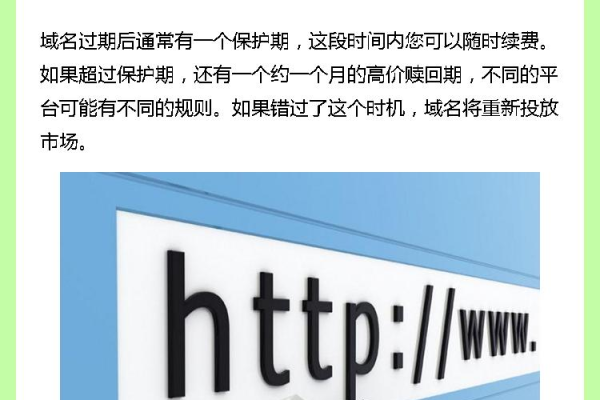 域名过期后通常有一个保护期，这段时间内您可以随时续费。如果超过保护期，还有一个约一个月的高价赎回期，不同的平台可能有不同的规则。如果错过了这个时机，域名将重新投放市场。

http://www.